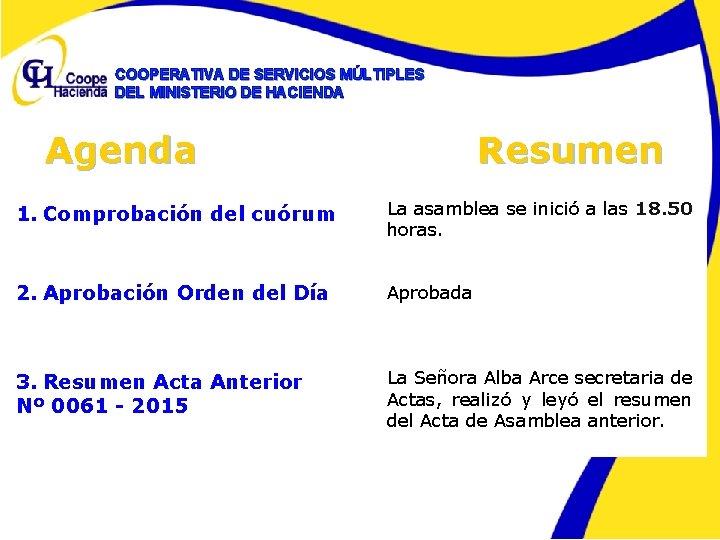 CH Coope Hacienda COOPERATIVA DE SERVICIOS MÚLTIPLES DEL MINISTERIO DE HACIENDA

Agenda

1. Comprobación del cuórum

2. Aprobación Orden del Día

3. Resumen Acta Anterior Nº 0061 - 2015

Resumen

La asamblea se inició a las 18.50 horas.

Aprobada

La Señora Alba Arce secretaria de Actas, realizó y leyó el resumen del Acta de Asamblea anterior.